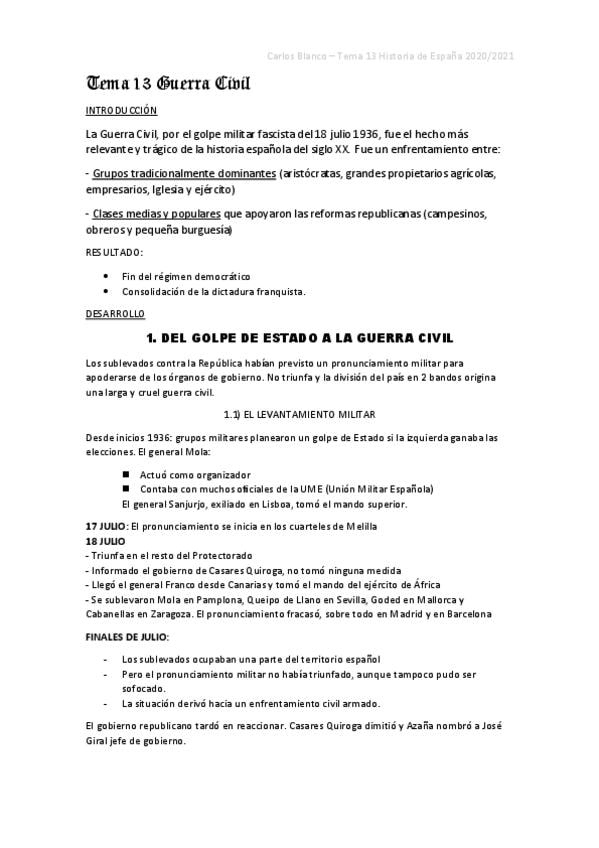 Carlos Blanco – Tema 13 Historia de España 2020/2021

Tema 13 Guerra Civil

INTRODUCCIÓN

La Guerra Civil, por el golpe militar fascista del 18 julio 1936, fue el hecho más relevante y trágico de la historia española del siglo XX. Fue un enfrentamiento entre:

- Grupos tradicionalmente dominantes (aristócratas, grandes propietarios agrícolas, empresarios, Iglesia y ejército)

- Clases medias y populares que apoyaron las reformas republicanas (campesinos, obreros y pequeña burguesía)

RESULTADO:

• Fin del régimen democrático
• Consolidación de la dictadura franquista.

DESARROLLO

1. DEL GOLPE DE ESTADO A LA GUERRA CIVIL

Los sublevados contra la República habían previsto un pronunciamiento militar para apoderarse de los órganos de gobierno. No triunfa y la división del país en 2 bandos origina una larga y cruel guerra civil.

1.1) EL LEVANTAMIENTO MILITAR

Desde inicios 1936: grupos militares planearon un golpe de Estado si la izquierda ganaba las elecciones. El general Mola:

■ Actuó como organizador
■ Contaba con muchos oficiales de la UME (Unión Militar Española)
El general Sanjurjo, exiliado en Lisboa, tomó el mando superior.

17 JULIO: El pronunciamiento se inicia en los cuarteles de Melilla
18 JULIO
- Triunfa en el resto del Protectorado
- Informado el gobierno de Casares Quiroga, no tomó ninguna medida
- Llegó el general Franco desde Canarias y tomó el mando del ejército de África
- Se sublevaron Mola en Pamplona, Queipo de Llano en Sevilla, Goded en Mallorca y Cabanellas en Zaragoza. El pronunciamiento fracasó, sobre todo en Madrid y en Barcelona

FINALES DE JULIO:

- Los sublevados ocupaban una parte del territorio español
- Pero el pronunciamiento militar no había triunfado, aunque tampoco pudo ser sofocado.
- La situación derivó hacia un enfrentamiento civil armado.

El gobierno republicano tardó en reaccionar. Casares Quiroga dimitió y Azaña nombró a José Giral jefe de gobierno.